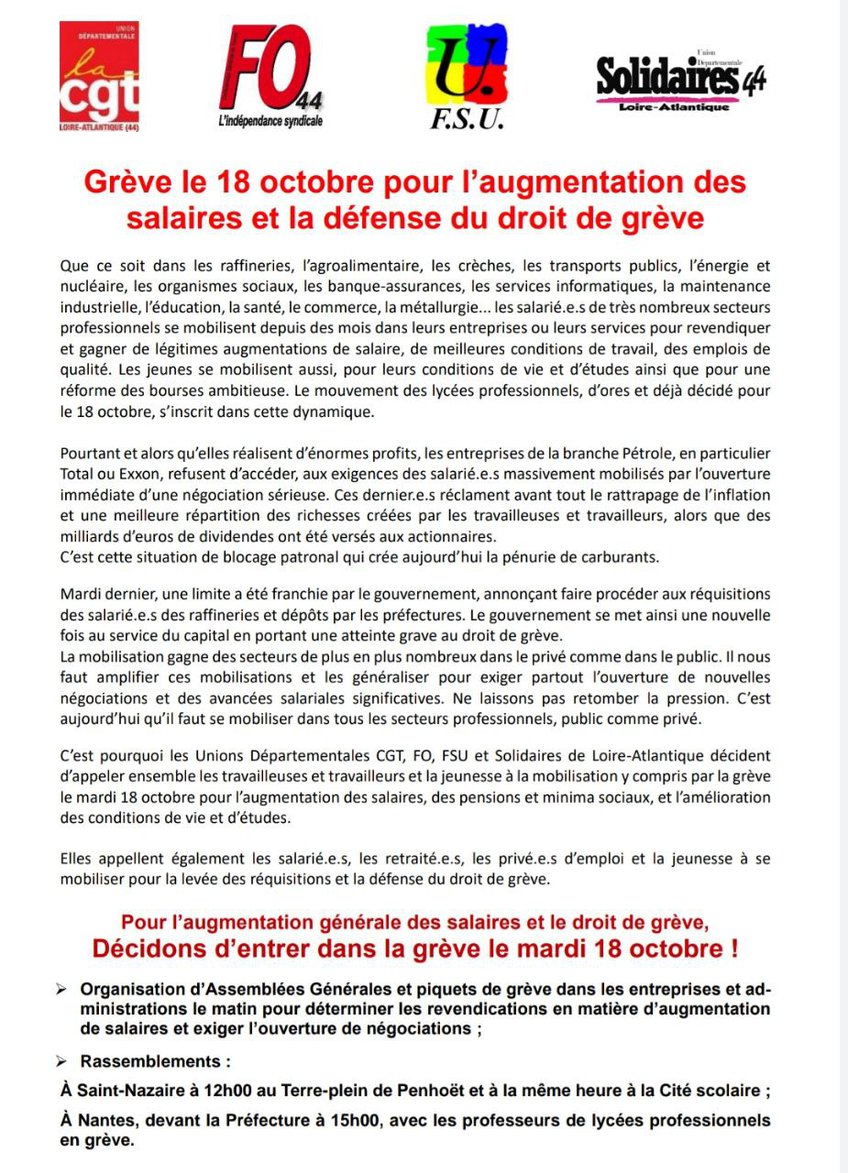 UNION DÉPARTEMENTALE
la cgt
LOIRE-ATLANTIQUE (44)

FO 44
L'indépendance syndicale

U.
F.S.U.

Union Départementale
Solidaires 44
Loire-Atlantique

Grève le 18 octobre pour l'augmentation des salaires et la défense du droit de grève

Que ce soit dans les raffineries, l'agroalimentaire, les crèches, les transports publics, l'énergie et nucléaire, les organismes sociaux, les banque-assurances, les services informatiques, la maintenance industrielle, l'éducation, la santé, le commerce, la métallurgie... les salarié.e.s de très nombreux secteurs professionnels se mobilisent depuis des mois dans leurs entreprises ou leurs services pour revendiquer et gagner de légitimes augmentations de salaire, de meilleures conditions de travail, des emplois de qualité. Les jeunes se mobilisent aussi, pour leurs conditions de vie et d'études ainsi que pour une réforme des bourses ambitieuse. Le mouvement des lycées professionnels, d'ores et déjà décidé pour le 18 octobre, s'inscrit dans cette dynamique.

Pourtant et alors qu'elles réalisent d'énormes profits, les entreprises de la branche Pétrole, en particulier Total ou Exxon, refusent d'accéder, aux exigences des salarié.e.s massivement mobilisés par l'ouverture immédiate d'une négociation sérieuse. Ces dernier.e.s réclament avant tout le rattrapage de l'inflation et une meilleure répartition des richesses créées par les travailleuses et travailleurs, alors que des milliards d'euros de dividendes ont été versés aux actionnaires.
C'est cette situation de blocage patronal qui crée aujourd'hui la pénurie de carburants.

Mardi dernier, une limite a été franchie par le gouvernement, annonçant faire procéder aux réquisitions des salarié.e.s des raffineries et dépôts par les préfectures. Le gouvernement se met ainsi une nouvelle fois au service du capital en portant une atteinte grave au droit de grève.
La mobilisation gagne des secteurs de plus en plus nombreux dans le privé comme dans le public. Il nous faut amplifier ces mobilisations et les généraliser pour exiger partout l'ouverture de nouvelles négociations et des avancées salariales significatives. Ne laissons pas retomber la pression. C'est aujourd'hui qu'il faut se mobiliser dans tous les secteurs professionnels, public comme privé.

C'est pourquoi les Unions Départementales CGT, FO, FSU et Solidaires de Loire-Atlantique décident d'appeler ensemble les travailleuses et travailleurs et la jeunesse à la mobilisation y compris par la grève le mardi 18 octobre pour l'augmentation des salaires, des pensions et minima sociaux, et l'amélioration des conditions de vie et d'études.

Elles appellent également les salarié.e.s, les retraité.e.s, les privé.e.s d'emploi et la jeunesse à se mobiliser pour la levée des réquisitions et la défense du droit de grève.

Pour l'augmentation générale des salaires et le droit de grève,
Décidons d'entrer dans la grève le mardi 18 octobre !

➢ Organisation d'Assemblées Générales et piquets de grève dans les entreprises et administrations le matin pour déterminer les revendications en matière d'augmentation de salaires et exiger l'ouverture de négociations ;

➢ Rassemblements :

À Saint-Nazaire à 12h00 au Terre-plein de Penhoët et à la même heure à la Cité scolaire ;

À Nantes, devant la Préfecture à 15h00, avec les professeurs de lycées professionnels en grève.